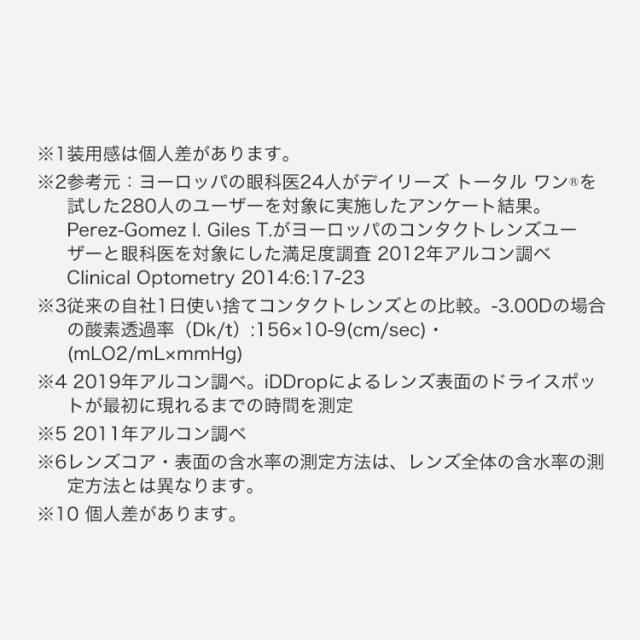 ※1装用感は個人差があります。

※2参考元：ヨーロッパの眼科医24人がデイリーズ トータル ワン®を試した280人のユーザーを対象に実施したアンケート結果。Perez-Gomez I. Giles T.がヨーロッパのコンタクトレンズユーザーと眼科医を対象にした満足度調査 2012年アルコン調べ Clinical Optometry 2014:6:17-23

※3従来の自社1日使い捨てコンタクトレンズとの比較。-3.00Dの場合の酸素透過率（Dk/t）:156×10-9(cm/sec)・(mLO2/mL×mmHg)

※4 2019年アルコン調べ。iDDropによるレンズ表面のドライスポットが最初に現れるまでの時間を測定

※5 2011年アルコン調べ

※6レンズコア・表面の含水率の測定方法は、レンズ全体の含水率の測定方法とは異なります。

※10 個人差があります。